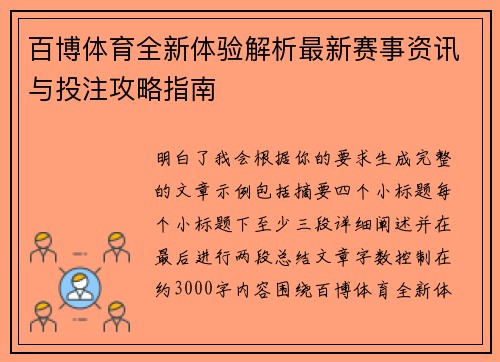 百博体育全新体验解析最新赛事资讯与投注攻略指南

明白了我会根据你的要求生成完整的文章示例包括摘要四个小标题每个小标题下至少三段详细阐述并在最后进行两段总结文章字数控制在约3000字内容围绕百博体育全新体